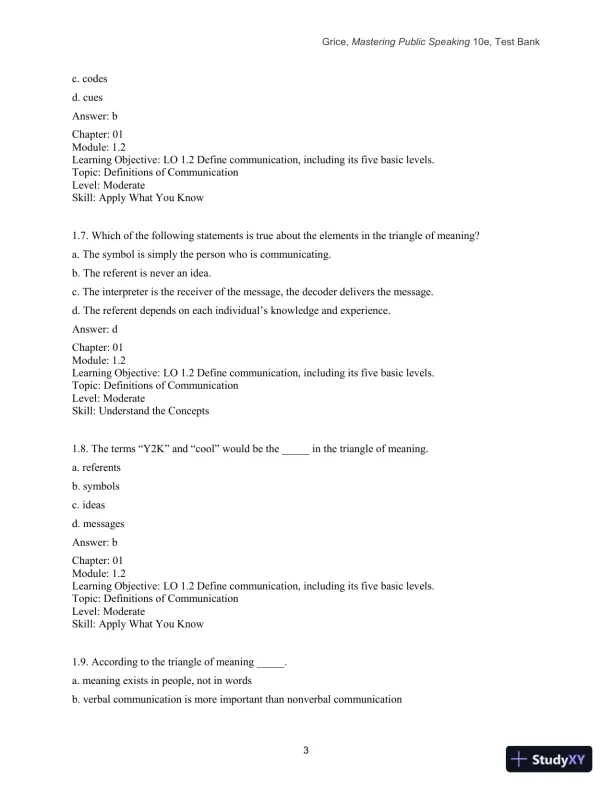 Grice, Mastering Public Speaking 10e, Test Bank

c. codes

d. cues

Answer: b

Chapter: 01
Module: 1.2
Learning Objective: LO 1.2 Define communication, including its five basic levels.
Topic: Definitions of Communication
Level: Moderate
Skill: Apply What You Know

1.7. Which of the following statements is true about the elements in the triangle of meaning?

a. The symbol is simply the person who is communicating.

b. The referent is never an idea.

c. The interpreter is the receiver of the message, the decoder delivers the message.

d. The referent depends on each individual's knowledge and experience.

Answer: d

Chapter: 01
Module: 1.2
Learning Objective: LO 1.2 Define communication, including its five basic levels.
Topic: Definitions of Communication
Level: Moderate
Skill: Understand the Concepts

1.8. The terms "Y2K" and "cool" would be the _____ in the triangle of meaning.

a. referents

b. symbols

c. ideas

d. messages

Answer: b

Chapter: 01
Module: 1.2
Learning Objective: LO 1.2 Define communication, including its five basic levels.
Topic: Definitions of Communication
Level: Moderate
Skill: Apply What You Know

1.9. According to the triangle of meaning _____.

a. meaning exists in people, not in words

b. verbal communication is more important than nonverbal communication

3

StudyXY